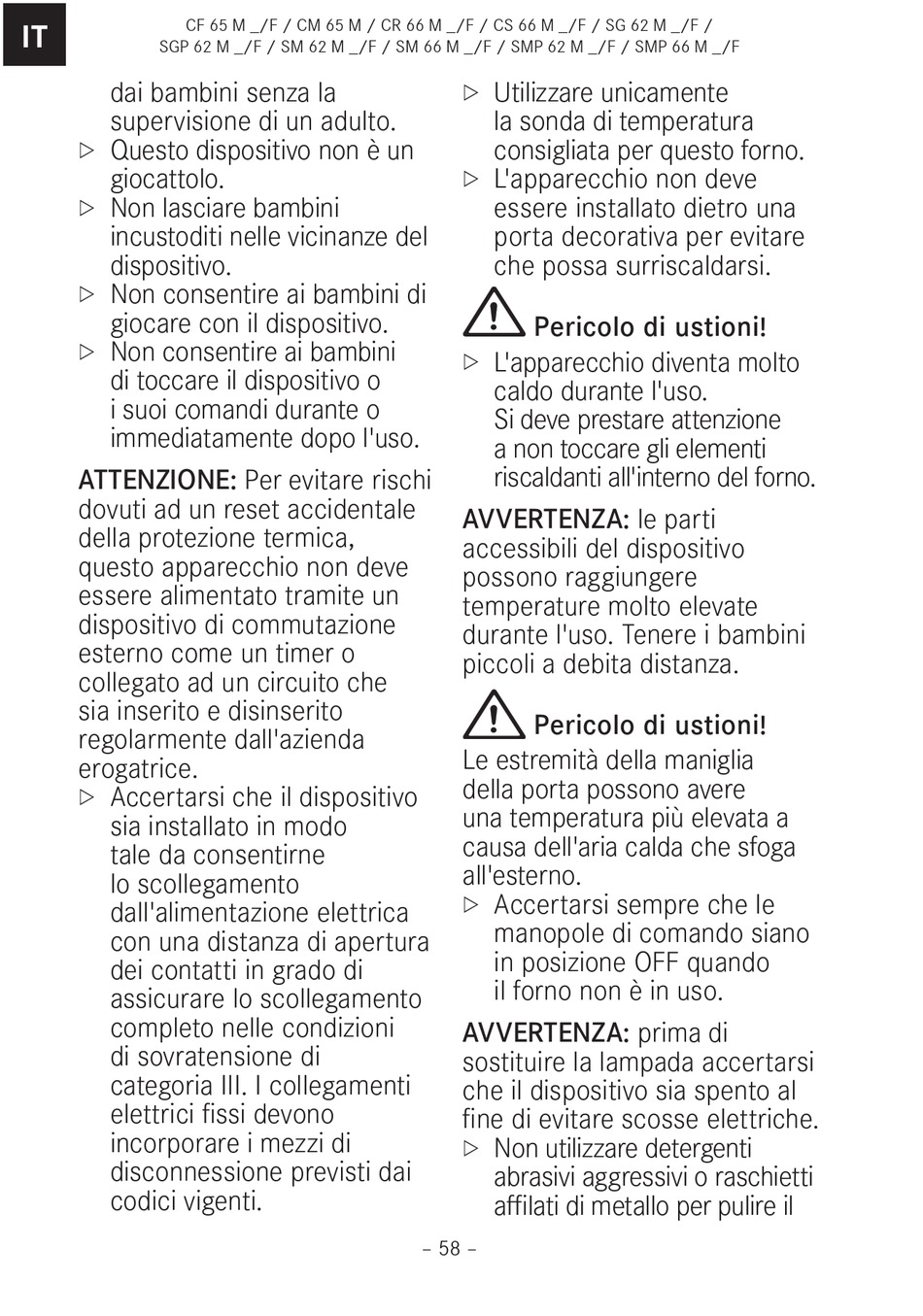 IT

CF 65 M _/F / CM 65 M / CR 66 M _/F / CS 66 M _/F / SG 62 M _/F / SGP 62 M _/F / SM 62 M _/F / SM 66 M _/F / SMP 62 M _/F / SMP 66 M _/F

dai bambini senza la supervisione di un adulto.

▷ Questo dispositivo non è un giocattolo.

▷ Non lasciare bambini incustoditi nelle vicinanze del dispositivo.

▷ Non consentire ai bambini di giocare con il dispositivo.

▷ Non consentire ai bambini di toccare il dispositivo o i suoi comandi durante o immediatamente dopo l'uso.

ATTENZIONE: Per evitare rischi dovuti ad un reset accidentale della protezione termica, questo apparecchio non deve essere alimentato tramite un dispositivo di commutazione esterno come un timer o collegato ad un circuito che sia inserito e disinserito regolarmente dall'azienda erogatrice.

▷ Accertarsi che il dispositivo sia installato in modo tale da consentirne lo scollegamento dall'alimentazione elettrica con una distanza di apertura dei contatti in grado di assicurare lo scollegamento completo nelle condizioni di sovratensione di categoria III. I collegamenti elettrici fissi devono incorporare i mezzi di disconnessione previsti dai codici vigenti.

▷ Utilizzare unicamente la sonda di temperatura consigliata per questo forno.

▷ L'apparecchio non deve essere installato dietro una porta decorativa per evitare che possa surriscaldarsi.

Pericolo di ustioni!

▷ L'apparecchio diventa molto caldo durante l'uso. Si deve prestare attenzione a non toccare gli elementi riscaldanti all'interno del forno.

AVVERTENZA: le parti accessibili del dispositivo possono raggiungere temperature molto elevate durante l'uso. Tenere i bambini piccoli a debita distanza.

Pericolo di ustioni!

Le estremità della maniglia della porta possono avere una temperatura più elevata a causa dell'aria calda che sfoga all'esterno.

▷ Accertarsi sempre che le manopole di comando siano in posizione OFF quando il forno non è in uso.

AVVERTENZA: prima di sostituire la lampada accertarsi che il dispositivo sia spento al fine di evitare scosse elettriche.

▷ Non utilizzare detergenti abrasivi aggressivi o raschietti affilati di metallo per pulire il

– 58 –